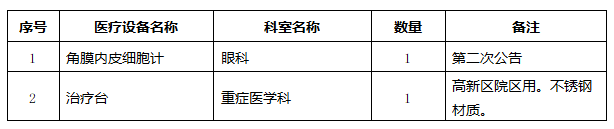 | 序号 | 医疗设备名称 | 科室名称 | 数量 | 备注 |
|---|---|---|---|---|
| 1 | 角膜内皮细胞计 | 眼科 | 1 | 第二次公告 |
| 2 | 治疗台 | 重症医学科 | 1 | 高新区院区用。不锈钢材质。 |